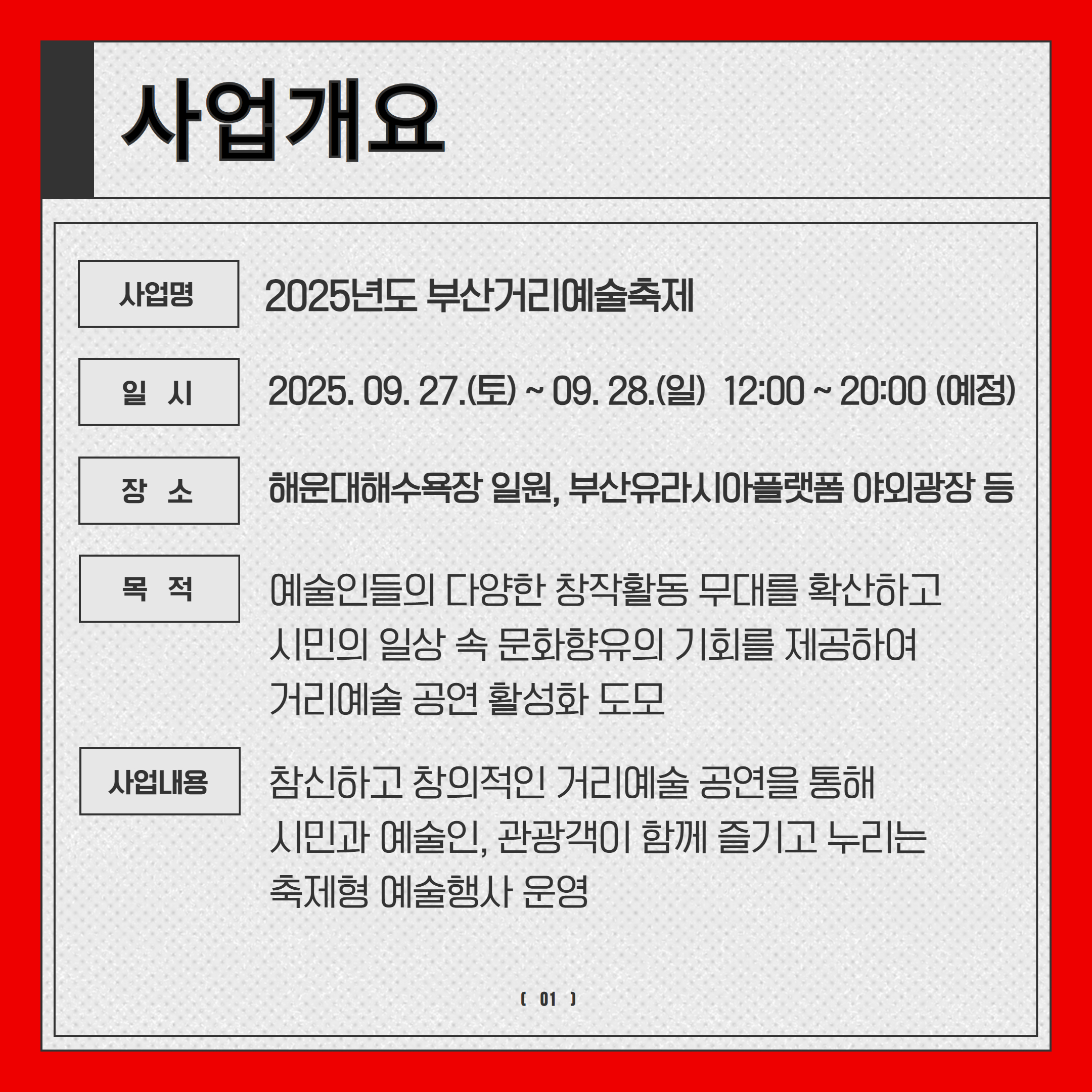 사업개요

사업명
2025년도 부산거리예술축제

일 시
2025. 09. 27.(토) ~ 09. 28.(일) 12:00 ~ 20:00 (예정)

장 소
해운대해수욕장 일원, 부산유라시아플랫폼 야외광장 등

목 적
예술인들의 다양한 창작활동 무대를 확산하고 시민의 일상 속 문화향유의 기회를 제공하여 거리예술 공연 활성화 도모

사업내용
참신하고 창의적인 거리예술 공연을 통해 시민과 예술인, 관광객이 함께 즐기고 누리는 축제형 예술행사 운영

( 01 )